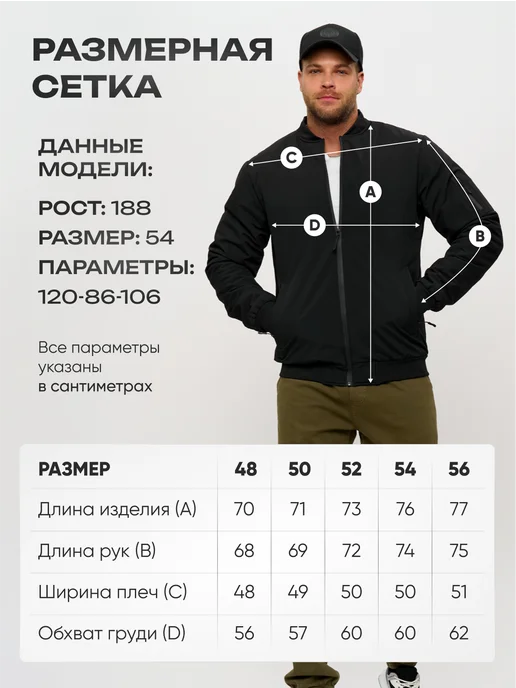 РАЗМЕРНАЯ СЕТКА

ДАННЫЕ МОДЕЛИ:

РОСТ: 188

РАЗМЕР: 54

ПАРАМЕТРЫ: 120-86-106

Все параметры указаны в сантиметрах

C

A

D

B

| РАЗМЕР | 48 | 50 | 52 | 54 | 56 |
|---|---|---|---|---|---|
| Длина изделия (A) | 70 | 71 | 73 | 76 | 77 |
| Длина рук (B) | 68 | 69 | 72 | 74 | 75 |
| Ширина плеч (C) | 48 | 49 | 50 | 50 | 51 |
| Обхват груди (D) | 56 | 57 | 60 | 60 | 62 |